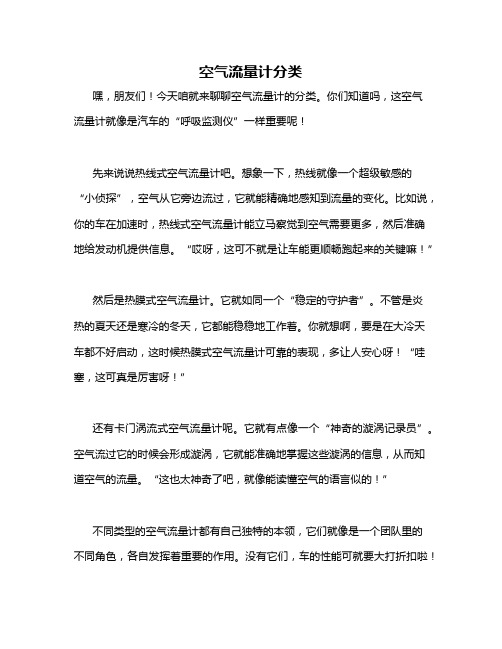 空气流量计分类

嘿，朋友们！今天咱就来聊聊空气流量计的分类。你们知道吗，这空气流量计就像是汽车的“呼吸监测仪”一样重要呢！

先来说说热线式空气流量计吧。想象一下，热线就像一个超级敏感的“小侦探”，空气从它旁边流过，它就能精确地感知到流量的变化。比如说，你的车在加速时，热线式空气流量计能立马察觉到空气需要更多，然后准确地给发动机提供信息。“哎呀，这可不就是让车能更顺畅跑起来的关键嘛！”

然后是热膜式空气流量计。它就如同一个“稳定的守护者”。不管是炎热的夏天还是寒冷的冬天，它都能稳稳地工作着。你就想啊，要是在大冷天车都不好启动，这时候热膜式空气流量计可靠的表现，多让人安心呀！“哇塞，这可真是厉害呀！”

还有卡门涡流式空气流量计呢。它就有点像一个“神奇的漩涡记录员”。空气流过它的时候会形成漩涡，它就能准确地掌握这些漩涡的信息，从而知道空气的流量。“这也太神奇了吧，就像能读懂空气的语言似的！”

不同类型的空气流量计都有自己独特的本领，它们就像是一个团队里的不同角色，各自发挥着重要的作用。没有它们，车的性能可就要大打折扣啦！